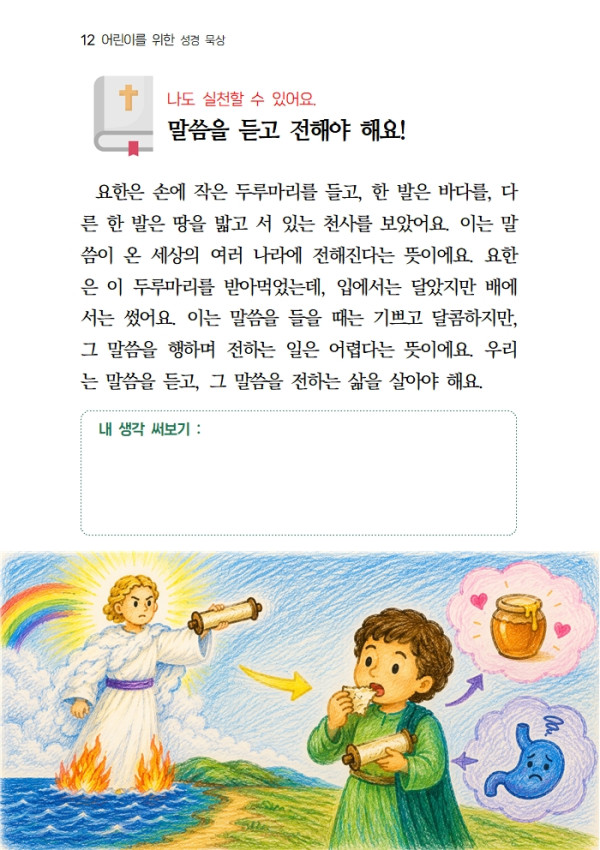 12 어린이를 위한 성경 묵상

나도 실천할 수 있어요.
말씀을 듣고 전해야 해요!

요한은 손에 작은 두루마리를 들고, 한 발은 바다를, 다른 한 발은 땅을 밟고 서 있는 천사를 보았어요. 이는 말씀이 온 세상의 여러 나라에 전해진다는 뜻이에요. 요한은 이 두루마리를 받아먹었는데, 입에서는 달았지만 배에서는 썼어요. 이는 말씀을 들을 때는 기쁘고 달콤하지만, 그 말씀을 행하며 전하는 일은 어렵다는 뜻이에요. 우리는 말씀을 듣고, 그 말씀을 전하는 삶을 살아야 해요.

내 생각 써보기 :